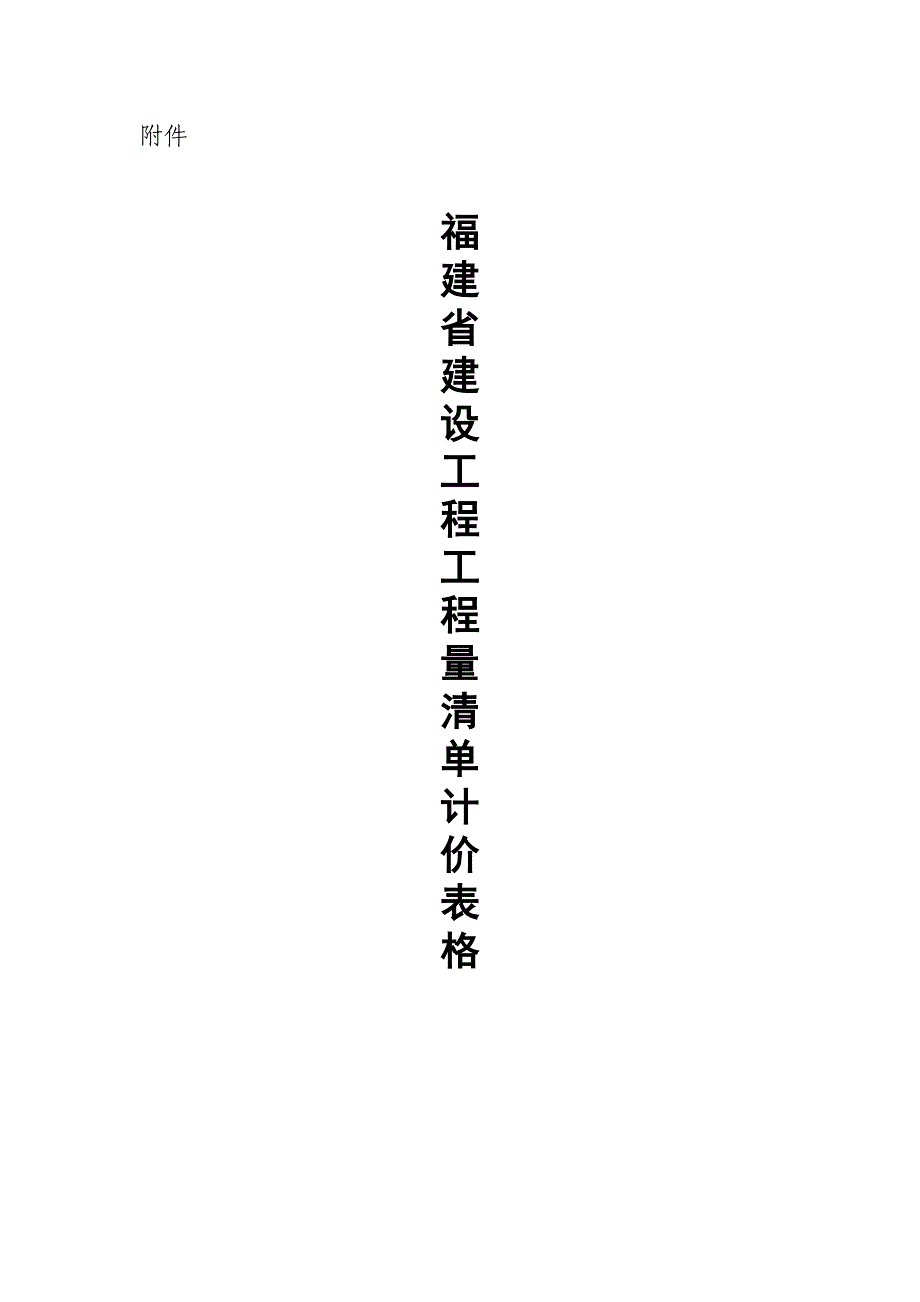 附件

福建省建设工程工程量清单计价表格